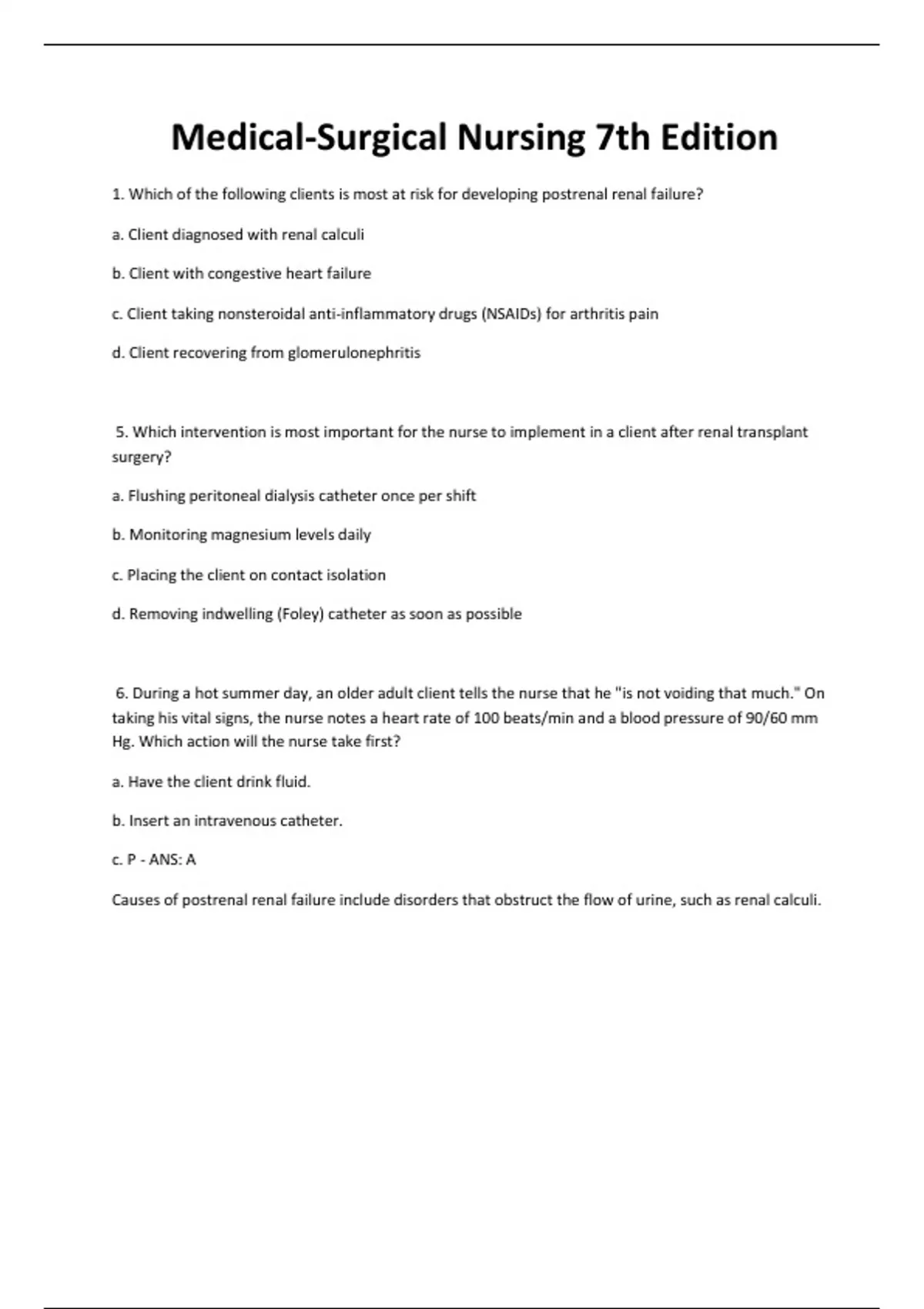 Medical-Surgical Nursing 7th Edition

1. Which of the following clients is most at risk for developing postrenal renal failure?

a. Client diagnosed with renal calculi

b. Client with congestive heart failure

c. Client taking nonsteroidal anti-inflammatory drugs (NSAIDs) for arthritis pain

d. Client recovering from glomerulonephritis

5. Which intervention is most important for the nurse to implement in a client after renal transplant surgery?

a. Flushing peritoneal dialysis catheter once per shift

b. Monitoring magnesium levels daily

c. Placing the client on contact isolation

d. Removing indwelling (Foley) catheter as soon as possible

6. During a hot summer day, an older adult client tells the nurse that he "is not voiding that much." On taking his vital signs, the nurse notes a heart rate of 100 beats/min and a blood pressure of 90/60 mm Hg. Which action will the nurse take first?

a. Have the client drink fluid.

b. Insert an intravenous catheter.

c. P - ANS: A

Causes of postrenal renal failure include disorders that obstruct the flow of urine, such as renal calculi.